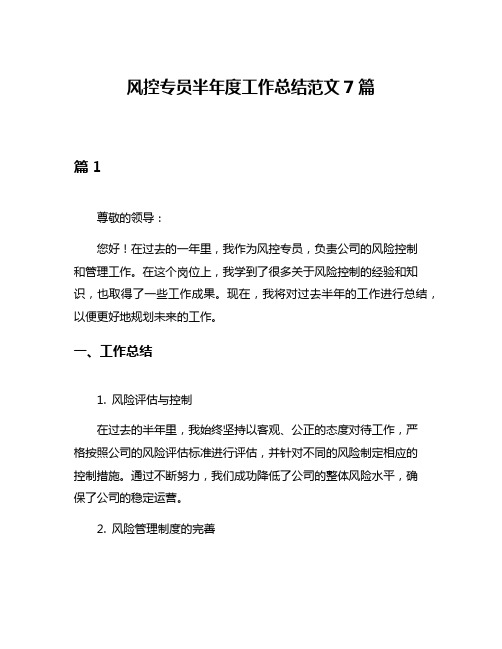 风控专员半年度工作总结范文 7 篇

篇 1

尊敬的领导：

您好！在过去的一年里，我作为风控专员，负责公司的风险控制和管理工作。在这个岗位上，我学到了很多关于风险控制的经验和知识，也取得了一些工作成果。现在，我将对过去半年的工作进行总结，以便更好地规划未来的工作。

一、工作总结

1. 风险评估与控制

在过去的半年里，我始终坚持以客观、公正的态度对待工作，严格按照公司的风险评估标准进行评估，并针对不同的风险制定相应的控制措施。通过不断努力，我们成功降低了公司的整体风险水平，确保了公司的稳定运营。

2. 风险管理制度的完善